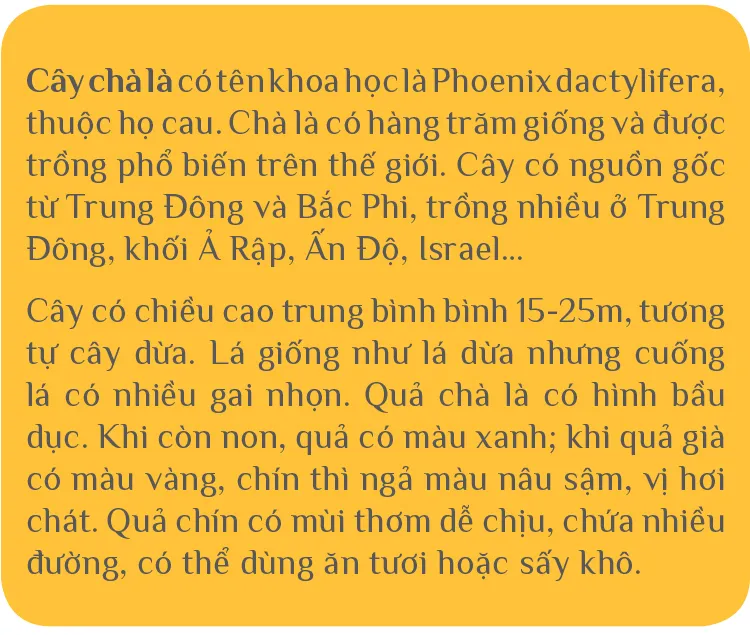 Cây chà là có tên khoa học là Phoenix dactylifera, thuộc họ cau. Chà là có hàng trăm giống và được trồng phổ biến trên thế giới. Cây có nguồn gốc từ Trung Đông và Bắc Phi, trồng nhiều ở Trung Đông, khối Ả Rập, Ấn Độ, Israel...

Cây có chiều cao trung bình bình 15-25m, tương tự cây dừa. Lá giống như lá dừa nhưng cuống lá có nhiều gai nhọn. Quả chà là có hình bầu dục. Khi còn non, quả có màu xanh; khi quả già có màu vàng, chín thì ngả màu nâu sậm, vị hơi chát. Quả chín có mùi thơm dễ chịu, chứa nhiều đường, có thể dùng ăn tươi hoặc sấy khô.